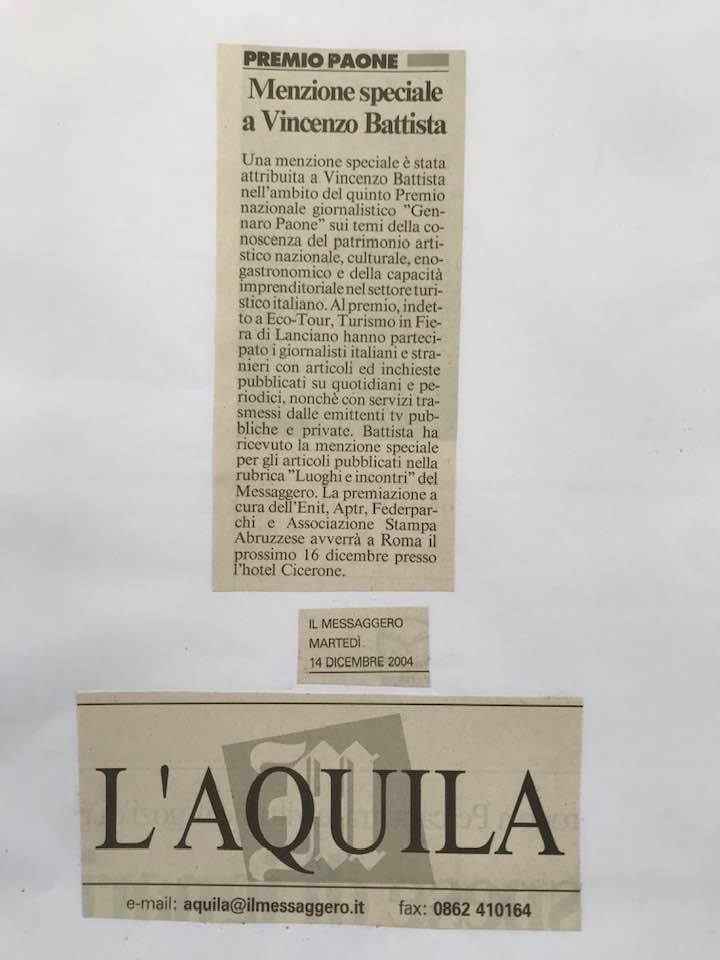 PREMIO PAONE

Menzione speciale a Vincenzo Battista

Una menzione speciale è stata attribuita a Vincenzo Battista nell'ambito del quinto Premio nazionale giornalistico "Gennaro Paone" sui temi della conoscenza del patrimonio artistico nazionale, culturale, enogastronomico e della capacità imprenditoriale nel settore turistico italiano. Al premio, indetto a Eco-Tour, Turismo in Fiera di Lanciano hanno partecipato i giornalisti italiani e stranieri con articoli ed inchieste pubblicati su quotidiani e periodici, nonchè con servizi trasmessi dalle emittenti tv pubbliche e private. Battista ha ricevuto la menzione speciale per gli articoli pubblicati nella rubrica "Luoghi e incontri" del Messaggero. La premiazione a cura dell'Enit, Aptr, Federparchi e Associazione Stampa Abruzzese avverrà a Roma il prossimo 16 dicembre presso l'hotel Cicerone.

IL MESSAGGERO
MARTEDÌ
14 DICEMBRE 2004

L'AQUILA

e-mail: aquila@ilmessaggero.it fax: 0862 410164